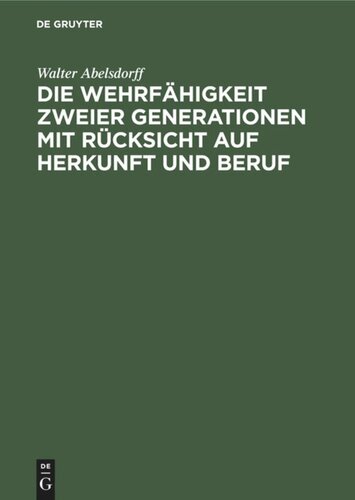 DE GRUYTER

Walter Abelsdorff

DIE WEHRFÄHIGKEIT ZWEIER GENERATIONEN MIT RÜCKSICHT AUF HERKUNFT UND BERUF

DE
G